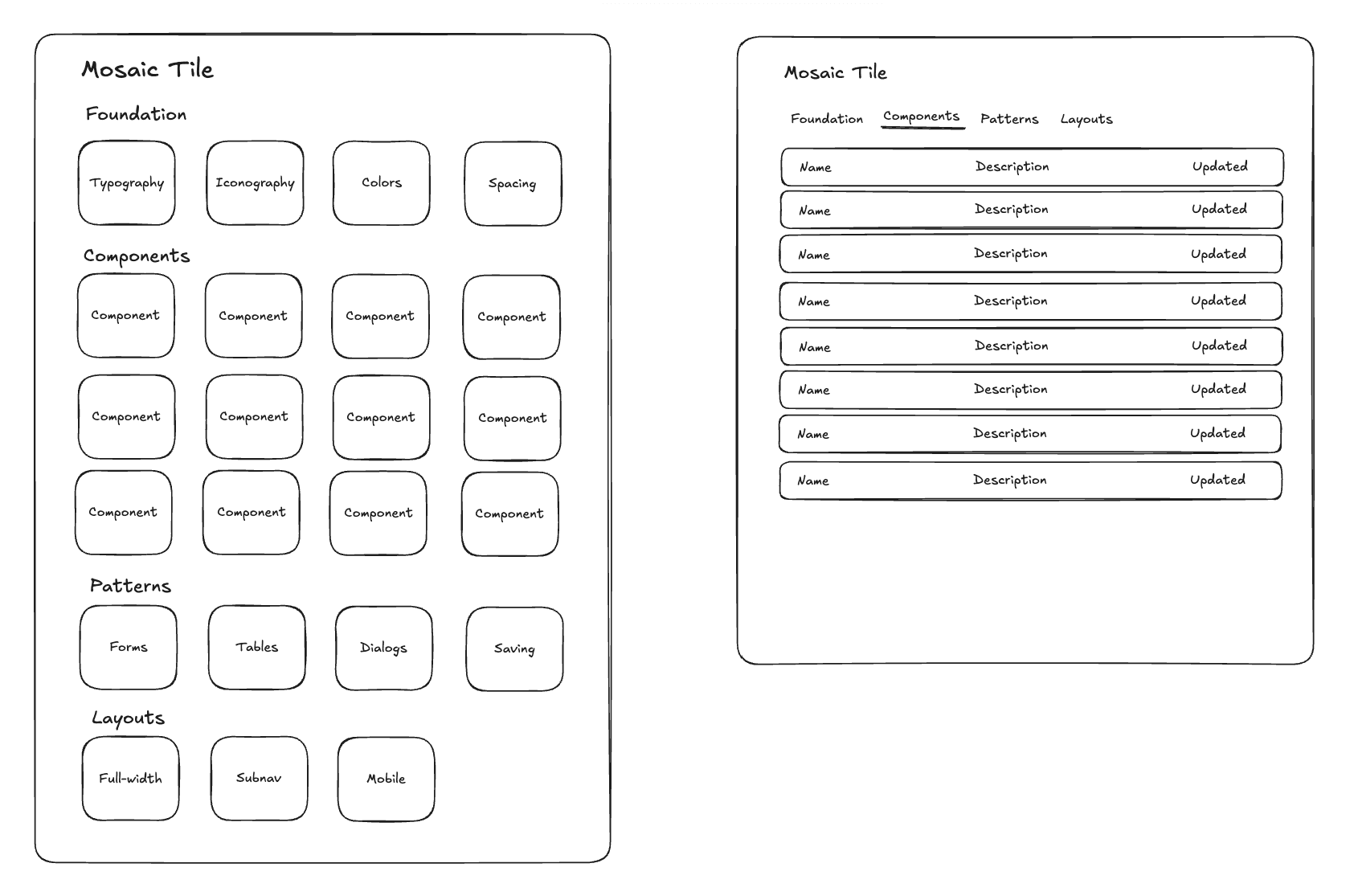 Mosaic Tile

Foundation

Typography Iconography Colors Spacing

Components

Component Component Component Component

Component Component Component Component

Component Component Component Component

Patterns

Forms Tables Dialogs Saving

Layouts

Full-width Subnav Mobile

Mosaic Tile

Foundation Components Patterns Layouts

| Name | Description | Updated |
|---|---|---|
| Name | Description | Updated |
| Name | Description | Updated |
| Name | Description | Updated |
| Name | Description | Updated |
| Name | Description | Updated |
| Name | Description | Updated |
| Name | Description | Updated |